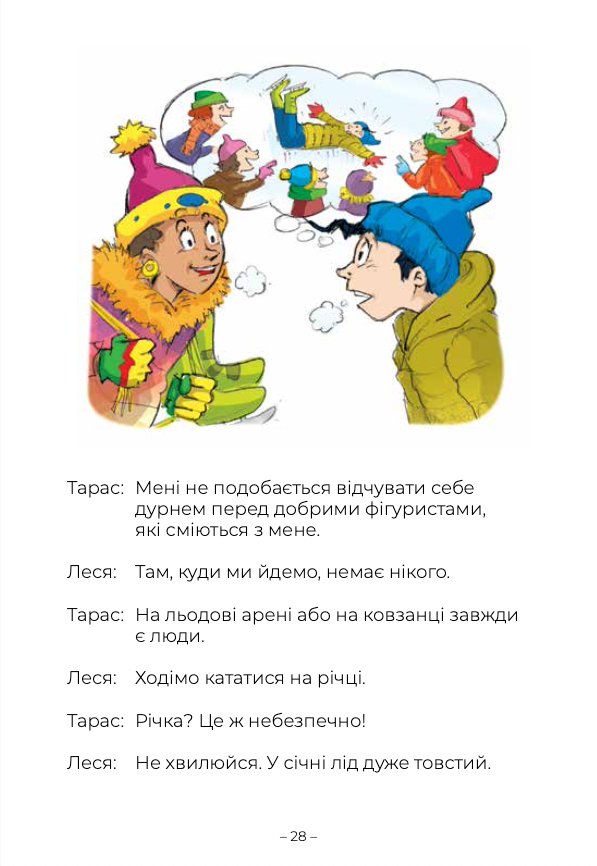 Тарас: Мені не подобається відчувати себе дурнем перед добрими фігуристами, які сміються з мене.

Леся: Там, куди ми йдемо, немає нікого.

Тарас: На льодові арені або на ковзанці завжди є люди.

Леся: Ходімо кататися на річці.

Тарас: Річка? Це ж небезпечно!

Леся: Не хвилюйся. У січні лід дуже товстий.

– 28 –